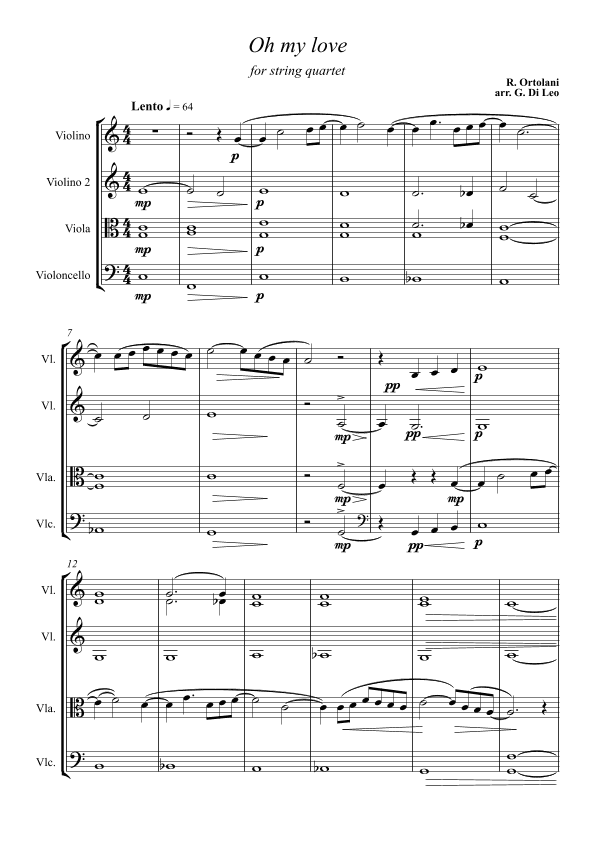 Oh my love

for string quartet

R. Ortolani
arr. G. Di Leo

Lento ♩ = 64

Violino

Violino 2

Viola

Violoncello

p

mp

p

mp

p

mp

p

7

Vl.

Vl.

Vla.

Vlc.

pp

p

mp

pp

p

mp

mp

mp

pp

p

12

Vl.

Vl.

Vla.

Vlc.